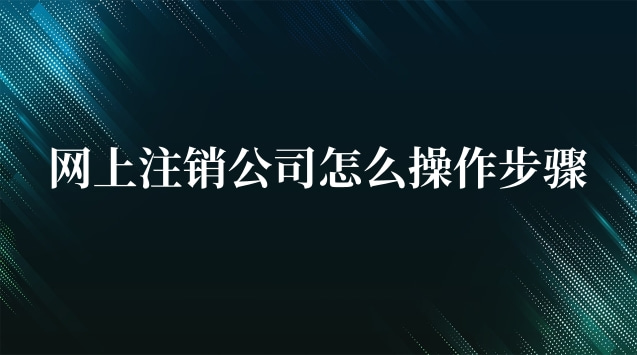 网上注销公司怎么操作步骤